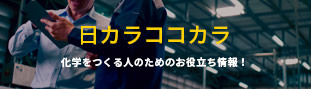 日カラココカラ

化学をつくる人のためのお役立ち情報！